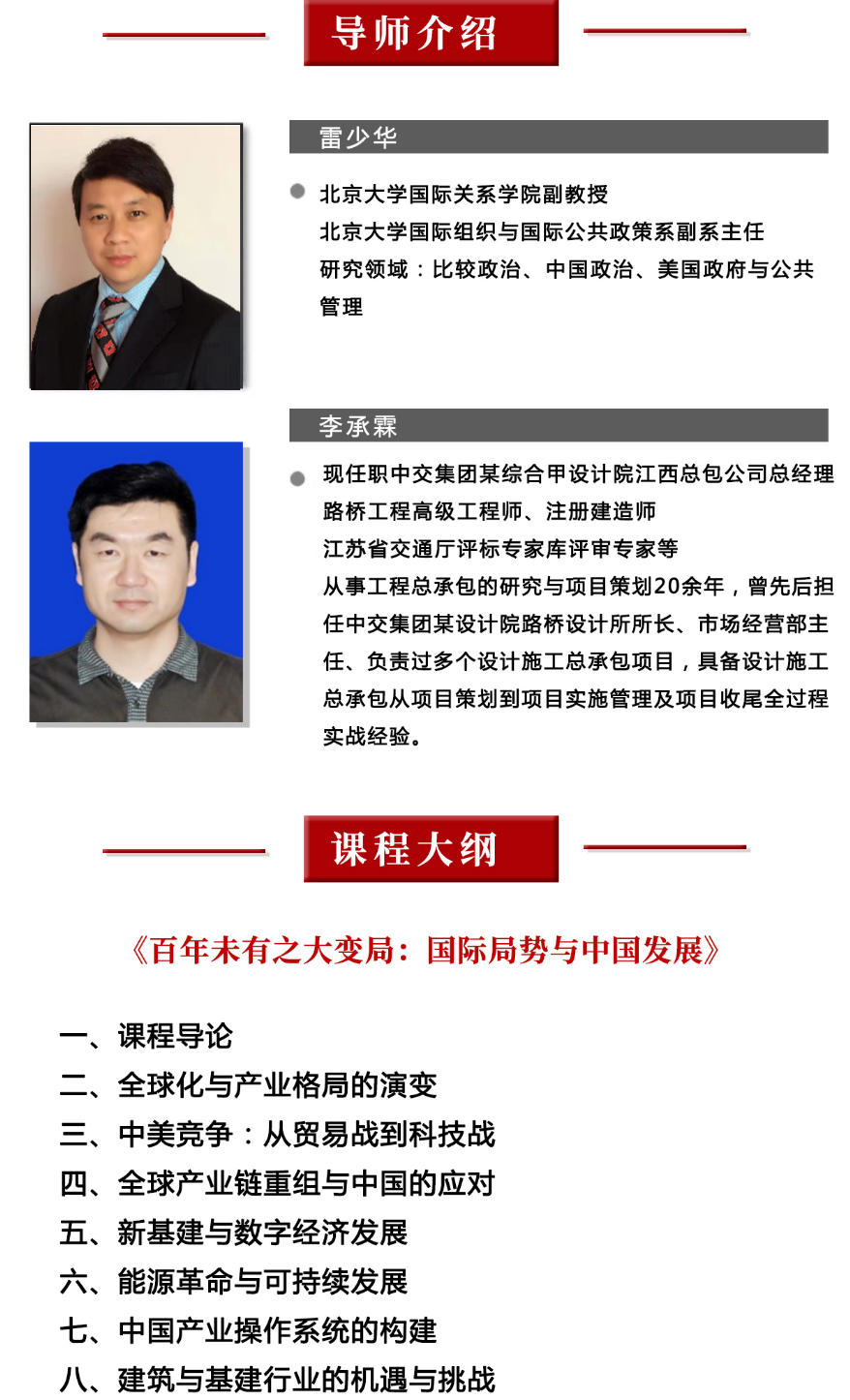 导师介绍

雷少华

北京大学国际关系学院副教授
北京大学国际组织与国际公共政策系副系主任
研究领域：比较政治、中国政治、美国政府与公共管理

李承霖

现任职中交集团某综合甲设计院江西总包公司总经理
路桥工程高级工程师、注册建造师
江苏省交通厅评标专家库评审专家等
从事工程总承包的研究与项目策划20余年，曾先后担任中交集团某设计院路桥设计所所长、市场经营部主任、负责过多个设计施工总承包项目，具备设计施工总承包从项目策划到项目实施管理及项目收尾全过程实战经验。

课程大纲

《百年未有之大变局：国际局势与中国发展》

一、课程导论
二、全球化与产业格局的演变
三、中美竞争：从贸易战到科技战
四、全球产业链重组与中国的应对
五、新基建与数字经济发展
六、能源革命与可持续发展
七、中国产业操作系统的构建
八、建筑与基建行业的机遇与挑战